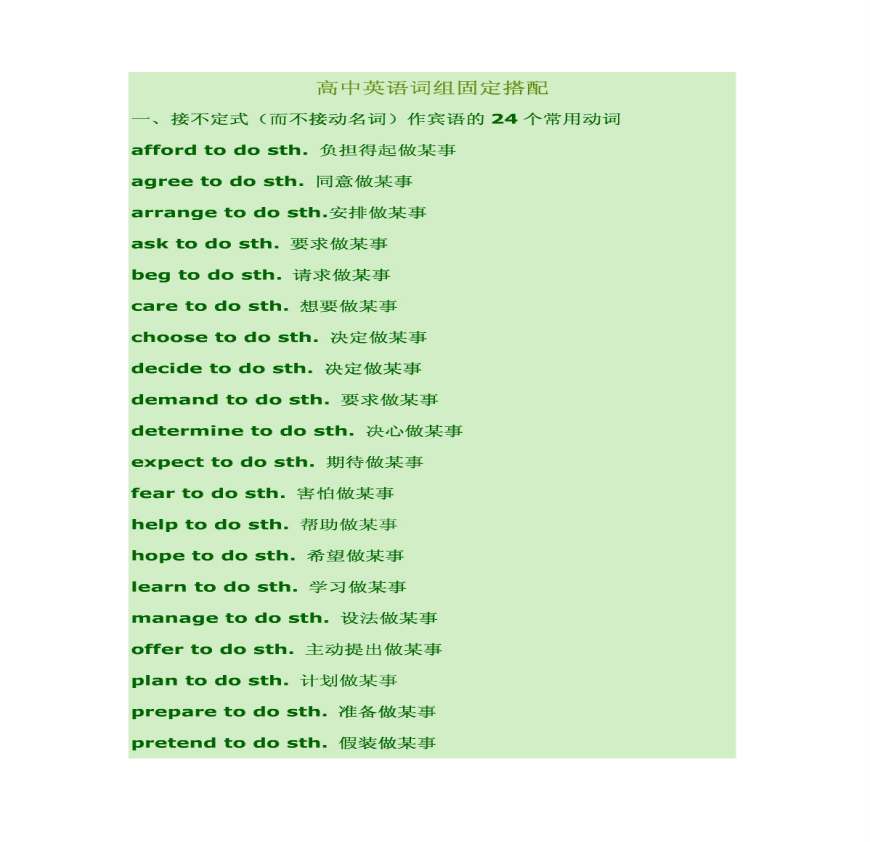 高中英语词组固定搭配

一、接不定式（而不接动名词）作宾语的 24 个常用动词

afford to do sth. 负担得起做某事

agree to do sth. 同意做某事

arrange to do sth.安排做某事

ask to do sth. 要求做某事

beg to do sth. 请求做某事

care to do sth. 想要做某事

choose to do sth. 决定做某事

decide to do sth. 决定做某事

demand to do sth. 要求做某事

determine to do sth. 决心做某事

expect to do sth. 期待做某事

fear to do sth. 害怕做某事

help to do sth. 帮助做某事

hope to do sth. 希望做某事

learn to do sth. 学习做某事

manage to do sth. 设法做某事

offer to do sth. 主动提出做某事

plan to do sth. 计划做某事

prepare to do sth. 准备做某事

pretend to do sth. 假装做某事